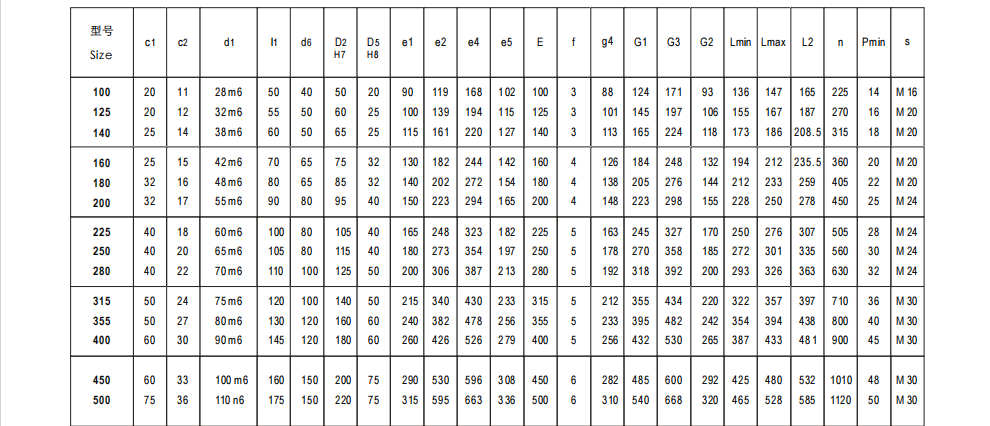 | 型号 Size | c1 | c2 | d1 | l1 | d6 | D2 H7 | D5 H8 | e1 | e2 | e4 | e5 | E | f | g4 | G1 | G3 | G2 | Lmin | Lmax | L2 | n | Pmin | s |
|---|---|---|---|---|---|---|---|---|---|---|---|---|---|---|---|---|---|---|---|---|---|---|---|
| 100 | 20 | 11 | 28m6 | 50 | 40 | 50 | 20 | 90 | 119 | 168 | 102 | 100 | 3 | 88 | 124 | 171 | 93 | 136 | 147 | 165 | 225 | 14 | M 16 |
| 125 | 20 | 12 | 32m6 | 55 | 50 | 60 | 25 | 100 | 139 | 194 | 115 | 125 | 3 | 101 | 145 | 197 | 106 | 155 | 167 | 187 | 270 | 16 | M 20 |
| 140 | 25 | 14 | 38m6 | 60 | 50 | 65 | 25 | 115 | 161 | 220 | 127 | 140 | 3 | 113 | 165 | 224 | 118 | 173 | 186 | 208.5 | 315 | 18 | M 20 |
| 160 | 25 | 15 | 42m6 | 70 | 65 | 75 | 32 | 130 | 182 | 244 | 142 | 160 | 4 | 126 | 184 | 248 | 132 | 194 | 212 | 235.5 | 360 | 20 | M 20 |
| 180 | 32 | 16 | 48m6 | 80 | 65 | 85 | 32 | 140 | 202 | 272 | 154 | 180 | 4 | 138 | 205 | 276 | 144 | 212 | 233 | 259 | 405 | 22 | M 20 |
| 200 | 32 | 17 | 55m6 | 90 | 80 | 95 | 40 | 150 | 223 | 294 | 165 | 200 | 4 | 148 | 223 | 298 | 155 | 228 | 250 | 278 | 450 | 25 | M 24 |
| 225 | 40 | 18 | 60m6 | 100 | 80 | 105 | 40 | 165 | 248 | 323 | 182 | 225 | 5 | 163 | 245 | 327 | 170 | 250 | 276 | 307 | 505 | 28 | M 24 |
| 250 | 40 | 20 | 65m6 | 105 | 80 | 115 | 40 | 180 | 273 | 354 | 197 | 250 | 5 | 178 | 270 | 358 | 185 | 272 | 301 | 335 | 560 | 30 | M 24 |
| 280 | 40 | 22 | 70m6 | 110 | 100 | 125 | 50 | 200 | 306 | 387 | 213 | 280 | 5 | 192 | 318 | 392 | 200 | 293 | 326 | 363 | 630 | 32 | M 24 |
| 315 | 50 | 24 | 75m6 | 120 | 100 | 140 | 50 | 215 | 340 | 430 | 233 | 315 | 5 | 212 | 355 | 434 | 220 | 322 | 357 | 397 | 710 | 36 | M 30 |
| 355 | 50 | 27 | 80m6 | 130 | 120 | 160 | 60 | 240 | 382 | 478 | 256 | 355 | 5 | 233 | 395 | 482 | 242 | 354 | 394 | 438 | 800 | 40 | M 30 |
| 400 | 60 | 30 | 90m6 | 145 | 120 | 180 | 60 | 260 | 426 | 526 | 279 | 400 | 5 | 256 | 432 | 530 | 265 | 387 | 433 | 481 | 900 | 45 | M 30 |
| 450 | 60 | 33 | 100 m6 | 160 | 150 | 200 | 75 | 290 | 530 | 596 | 308 | 450 | 6 | 282 | 485 | 600 | 292 | 425 | 480 | 532 | 1010 | 48 | M 30 |
| 500 | 75 | 36 | 110 n6 | 175 | 150 | 220 | 75 | 315 | 595 | 663 | 336 | 500 | 6 | 310 | 540 | 668 | 320 | 465 | 528 | 585 | 1120 | 50 | M 30 |